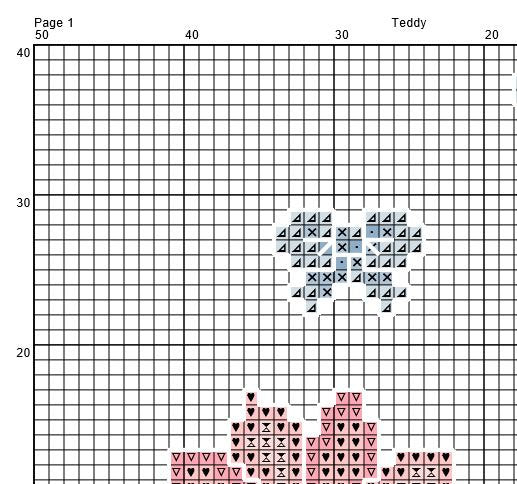 Page 1
Teddy
50
40
30
20
40
30
20